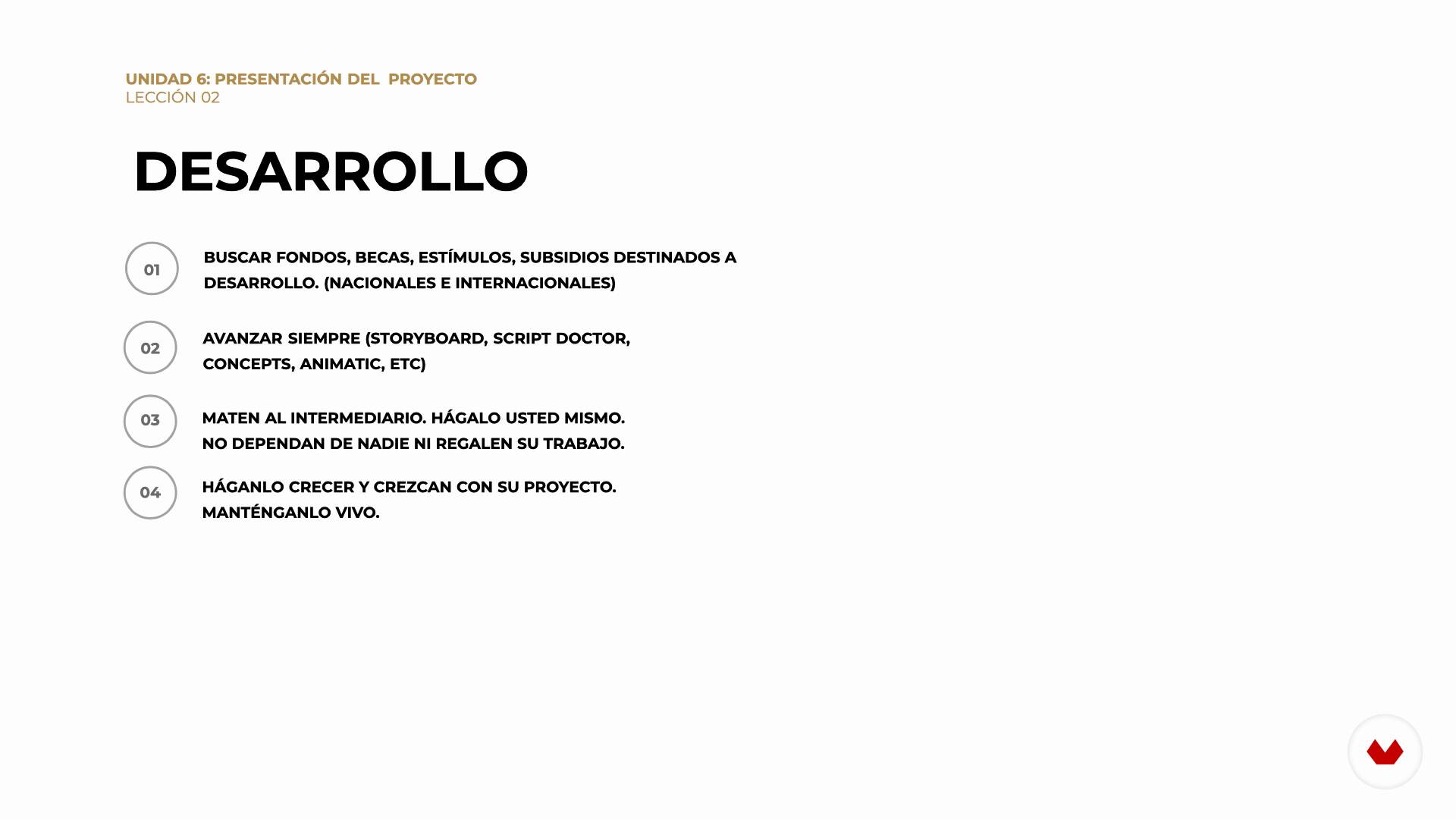 UNIDAD 6: PRESENTACIÓN DEL PROYECTO
LECCIÓN 02

DESARROLLO

01 BUSCAR FONDOS, BECAS, ESTÍMULOS, SUBSIDIOS DESTINADOS A DESARROLLO. (NACIONALES E INTERNACIONALES)

02 AVANZAR SIEMPRE (STORYBOARD, SCRIPT DOCTOR, CONCEPTS, ANIMATIC, ETC)

03 MATEN AL INTERMEDIARIO. HÁGALO USTED MISMO. NO DEPENDAN DE NADIE NI REGALEN SU TRABAJO.

04 HÁGANLO CRECER Y CREZCAN CON SU PROYECTO. MANTÉNGANLO VIVO.